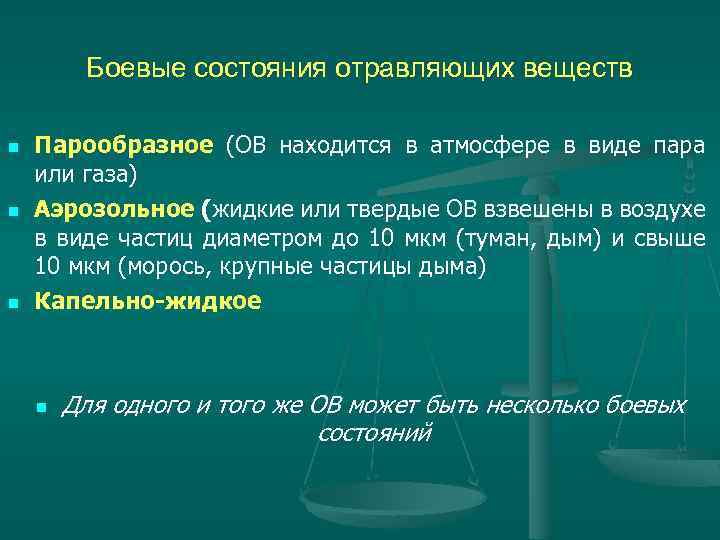 Боевые состояния отравляющих веществ

Парообразное (ОВ находится в атмосфере в виде пара или газа)

Аэрозольное (жидкие или твердые ОВ взвешены в воздухе в виде частиц диаметром до 10 мкм (туман, дым) и свыше 10 мкм (морось, крупные частицы дыма)

Капельно-жидкое

Для одного и того же ОВ может быть несколько боевых состояний